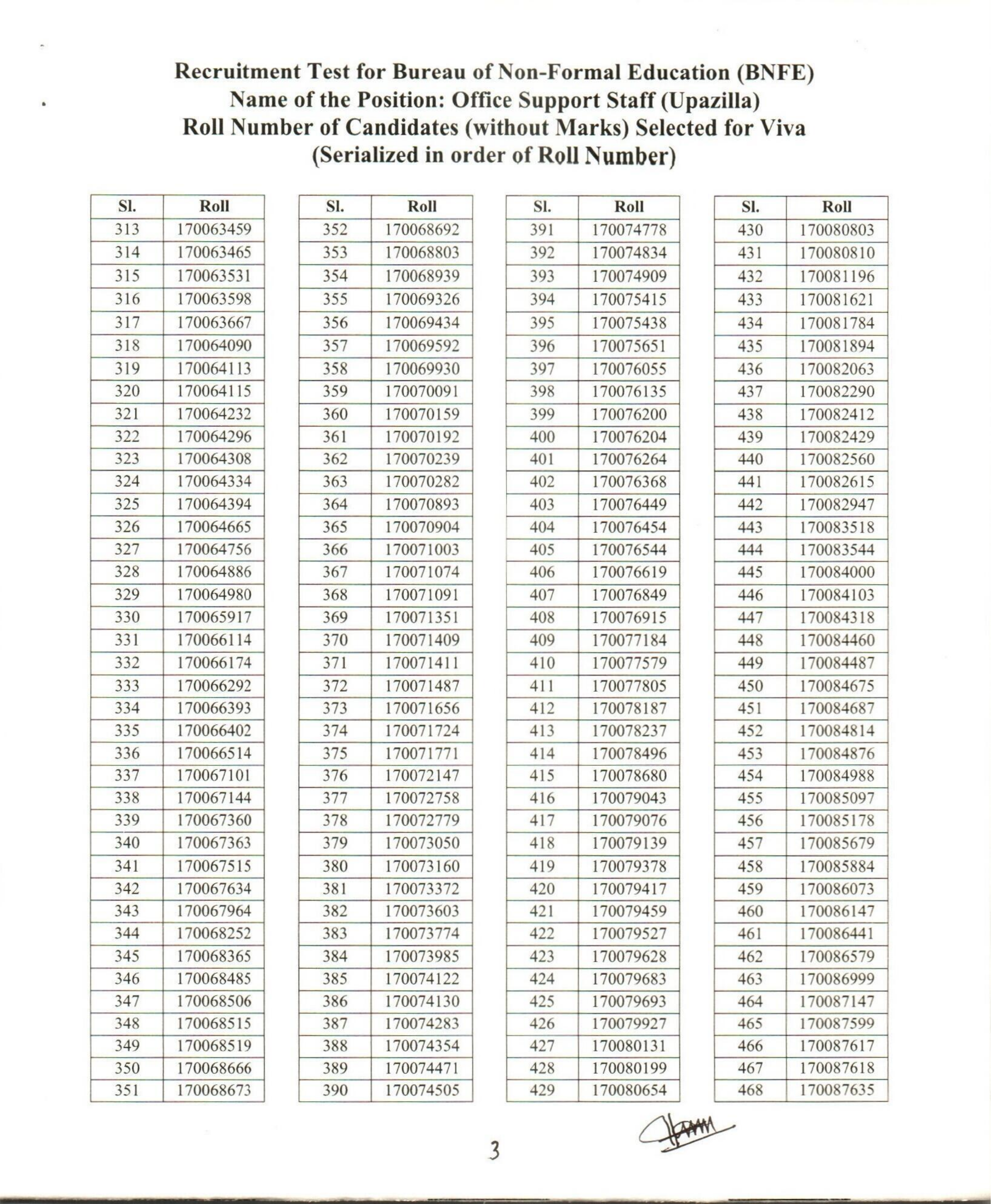 Recruitment Test for Bureau of Non-Formal Education (BNFE)
Name of the Position: Office Support Staff (Upazilla)
Roll Number of Candidates (without Marks) Selected for Viva
(Serialized in order of Roll Number)

| Sl. | Roll |
|---|---|
| 313 | 170063459 |
| 314 | 170063465 |
| 315 | 170063531 |
| 316 | 170063598 |
| 317 | 170063667 |
| 318 | 170064090 |
| 319 | 170064113 |
| 320 | 170064115 |
| 321 | 170064232 |
| 322 | 170064296 |
| 323 | 170064308 |
| 324 | 170064334 |
| 325 | 170064394 |
| 326 | 170064665 |
| 327 | 170064756 |
| 328 | 170064886 |
| 329 | 170064980 |
| 330 | 170065917 |
| 331 | 170066114 |
| 332 | 170066174 |
| 333 | 170066292 |
| 334 | 170066393 |
| 335 | 170066402 |
| 336 | 170066514 |
| 337 | 170067101 |
| 338 | 170067144 |
| 339 | 170067360 |
| 340 | 170067363 |
| 341 | 170067515 |
| 342 | 170067634 |
| 343 | 170067964 |
| 344 | 170068252 |
| 345 | 170068365 |
| 346 | 170068485 |
| 347 | 170068506 |
| 348 | 170068515 |
| 349 | 170068519 |
| 350 | 170068666 |
| 351 | 170068673 |

| Sl. | Roll |
|---|---|
| 352 | 170068692 |
| 353 | 170068803 |
| 354 | 170068939 |
| 355 | 170069326 |
| 356 | 170069434 |
| 357 | 170069592 |
| 358 | 170069930 |
| 359 | 170070091 |
| 360 | 170070159 |
| 361 | 170070192 |
| 362 | 170070239 |
| 363 | 170070282 |
| 364 | 170070893 |
| 365 | 170070904 |
| 366 | 170071003 |
| 367 | 170071074 |
| 368 | 170071091 |
| 369 | 170071351 |
| 370 | 170071409 |
| 371 | 170071411 |
| 372 | 170071487 |
| 373 | 170071656 |
| 374 | 170071724 |
| 375 | 170071771 |
| 376 | 170072147 |
| 377 | 170072758 |
| 378 | 170072779 |
| 379 | 170073050 |
| 380 | 170073160 |
| 381 | 170073372 |
| 382 | 170073603 |
| 383 | 170073774 |
| 384 | 170073985 |
| 385 | 170074122 |
| 386 | 170074130 |
| 387 | 170074283 |
| 388 | 170074354 |
| 389 | 170074471 |
| 390 | 170074505 |

| Sl. | Roll |
|---|---|
| 391 | 170074778 |
| 392 | 170074834 |
| 393 | 170074909 |
| 394 | 170075415 |
| 395 | 170075438 |
| 396 | 170075651 |
| 397 | 170076055 |
| 398 | 170076135 |
| 399 | 170076200 |
| 400 | 170076204 |
| 401 | 170076264 |
| 402 | 170076368 |
| 403 | 170076449 |
| 404 | 170076454 |
| 405 | 170076544 |
| 406 | 170076619 |
| 407 | 170076849 |
| 408 | 170076915 |
| 409 | 170077184 |
| 410 | 170077579 |
| 411 | 170077805 |
| 412 | 170078187 |
| 413 | 170078237 |
| 414 | 170078496 |
| 415 | 170078680 |
| 416 | 170079043 |
| 417 | 170079076 |
| 418 | 170079139 |
| 419 | 170079378 |
| 420 | 170079417 |
| 421 | 170079459 |
| 422 | 170079527 |
| 423 | 170079628 |
| 424 | 170079683 |
| 425 | 170079693 |
| 426 | 170079927 |
| 427 | 170080131 |
| 428 | 170080199 |
| 429 | 170080654 |

| Sl. | Roll |
|---|---|
| 430 | 170080803 |
| 431 | 170080810 |
| 432 | 170081196 |
| 433 | 170081621 |
| 434 | 170081784 |
| 435 | 170081894 |
| 436 | 170082063 |
| 437 | 170082290 |
| 438 | 170082412 |
| 439 | 170082429 |
| 440 | 170082560 |
| 441 | 170082615 |
| 442 | 170082947 |
| 443 | 170083518 |
| 444 | 170083544 |
| 445 | 170084000 |
| 446 | 170084103 |
| 447 | 170084318 |
| 448 | 170084460 |
| 449 | 170084487 |
| 450 | 170084675 |
| 451 | 170084687 |
| 452 | 170084814 |
| 453 | 170084876 |
| 454 | 170084988 |
| 455 | 170085097 |
| 456 | 170085178 |
| 457 | 170085679 |
| 458 | 170085884 |
| 459 | 170086073 |
| 460 | 170086147 |
| 461 | 170086441 |
| 462 | 170086579 |
| 463 | 170086999 |
| 464 | 170087147 |
| 465 | 170087599 |
| 466 | 170087617 |
| 467 | 170087618 |
| 468 | 170087635 |

3